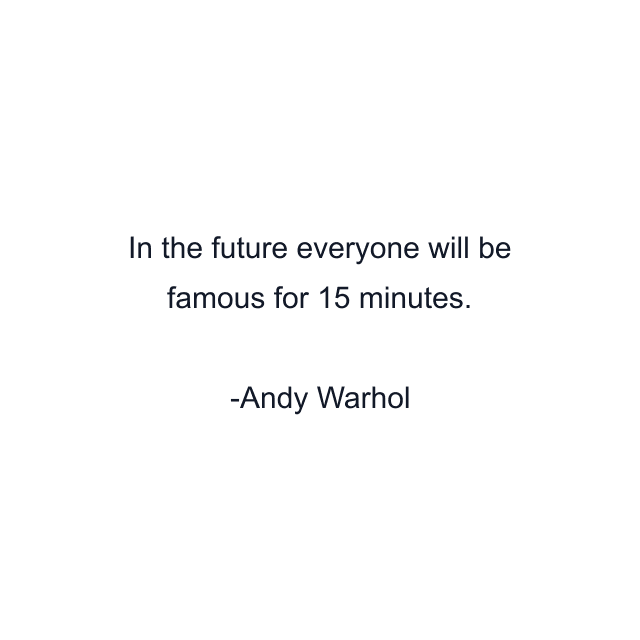 In the future everyone will be famous for 15 minutes.

-Andy Warhol